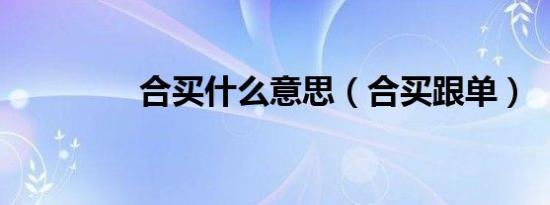 合买什么意思（合买跟单）